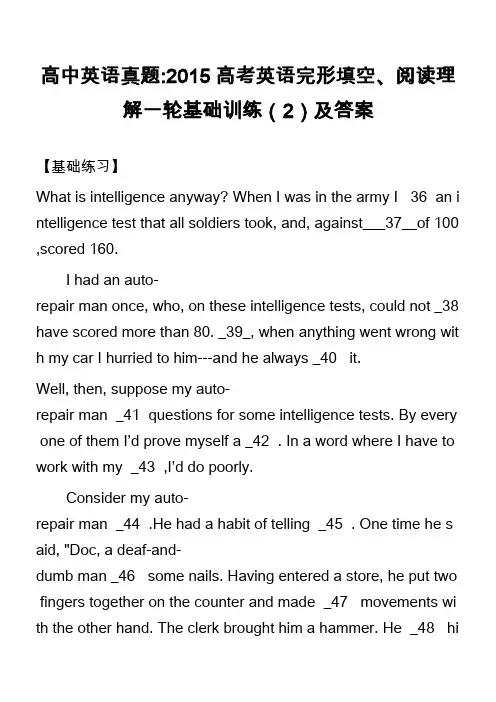 高中英语真题:2015 高考英语完形填空、阅读理解一轮基础训练（2）及答案

【基础练习】

What is intelligence anyway? When I was in the army I 36 an intelligence test that all soldiers took, and, against___37__of 100 ,scored 160.

I had an auto-repair man once, who, on these intelligence tests, could not _38 have scored more than 80. _39_, when anything went wrong with my car I hurried to him---and he always _40 it.

Well, then, suppose my auto-repair man _41 questions for some intelligence tests. By every one of them I'd prove myself a _42 . In a word where I have to work with my _43 ,I'd do poorly.

Consider my auto-repair man _44 .He had a habit of telling _45 . One time he said, "Doc, a deaf-and-dumb man _46 some nails. Having entered a store, he put two fingers together on the counter and made _47 movements with the other hand. The clerk brought him a hammer. He _48 hi